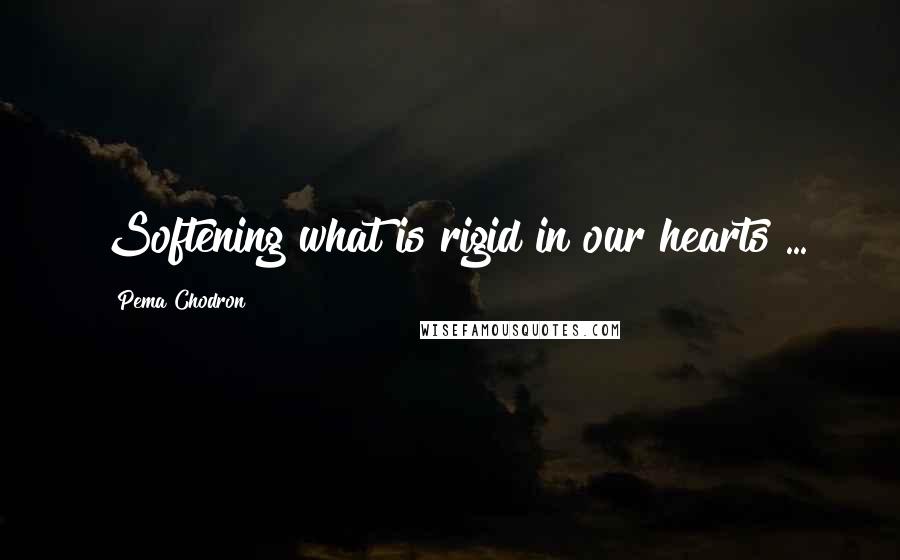 Softening what is rigid in our hearts ...

Pema Chodron

WISEFAMOUSQUOTES.COM